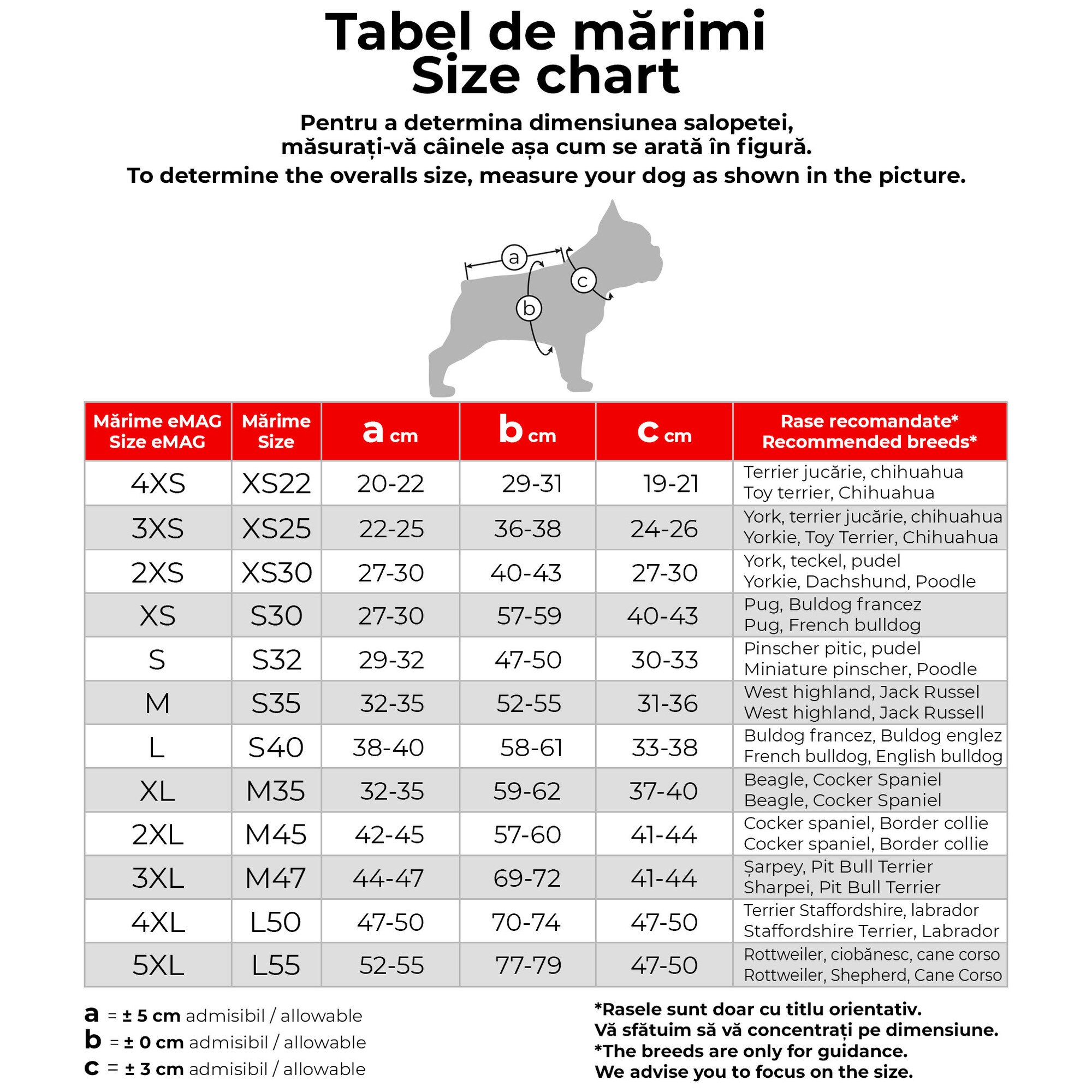 Tabel de mărimi
Size chart

Pentru a determina dimensiunea salopetei, măsurați-vă câinele așa cum se arată în figură.
To determine the overalls size, measure your dog as shown in the picture.

a
b
c

| Mărime eMAG Size eMAG | Mărime Size | a cm | b cm | c cm | Rase recomandate* Recommended breeds* |
|---|---|---|---|---|---|
| 4XS | XS22 | 20-22 | 29-31 | 19-21 | Terrier jucărie, chihuahua Toy terrier, Chihuahua |
| 3XS | XS25 | 22-25 | 36-38 | 24-26 | York, terrier jucărie, chihuahua Yorkie, Toy Terrier, Chihuahua |
| 2XS | XS30 | 27-30 | 40-43 | 27-30 | York, teckel, pudel Yorkie, Dachshund, Poodle |
| XS | S30 | 27-30 | 57-59 | 40-43 | Pug, Buldog francez Pug, French bulldog |
| S | S32 | 29-32 | 47-50 | 30-33 | Pinscher pitic, pudel Miniature pinscher, Poodle |
| M | S35 | 32-35 | 52-55 | 31-36 | West highland, Jack Russel West highland, Jack Russell |
| L | S40 | 38-40 | 58-61 | 33-38 | Buldog francez, Buldog englez French bulldog, English bulldog |
| XL | M35 | 32-35 | 59-62 | 37-40 | Beagle, Cocker Spaniel Beagle, Cocker Spaniel |
| 2XL | M45 | 42-45 | 57-60 | 41-44 | Cocker spaniel, Border collie Cocker spaniel, Border collie |
| 3XL | M47 | 44-47 | 69-72 | 41-44 | Șarpey, Pit Bull Terrier Sharpei, Pit Bull Terrier |
| 4XL | L50 | 47-50 | 70-74 | 47-50 | Terrier Staffordshire, labrador Staffordshire Terrier, Labrador |
| 5XL | L55 | 52-55 | 77-79 | 47-50 | Rottweiler, ciobănesc, cane corso Rottweiler, Shepherd, Cane Corso |

a = ± 5 cm admisibil / allowable
b = ± 0 cm admisibil / allowable
c = ± 3 cm admisibil / allowable

*Rasele sunt doar cu titlu orientativ.
Vă sfătuim să vă concentrați pe dimensiune.
*The breeds are only for guidance.
We advise you to focus on the size.